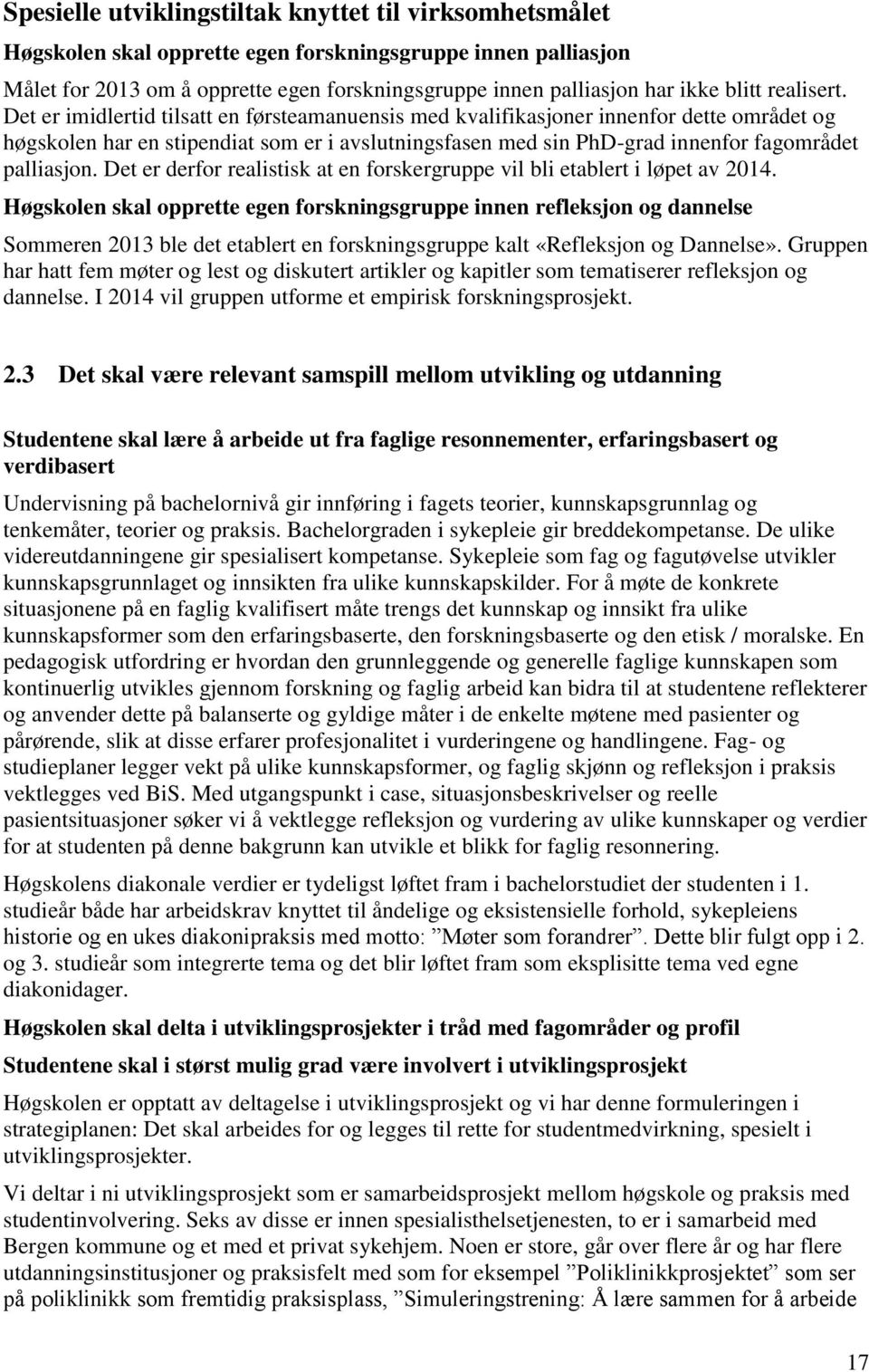 Spesielle utviklingstiltak knyttet til virksomhetsmålet

Høgskolen skal opprette egen forskningsgruppe innen palliasjon

Målet for 2013 om å opprette egen forskningsgruppe innen palliasjon har ikke blitt realisert. Det er imidlertid tilsatt en førsteamanuensis med kvalifikasjoner innenfor dette området og høgskolen har en stipendiat som er i avslutningsfasen med sin PhD-grad innenfor fagområdet palliasjon. Det er derfor realistisk at en forskergruppe vil bli etablert i løpet av 2014.

Høgskolen skal opprette egen forskningsgruppe innen refleksjon og dannelse

Sommeren 2013 ble det etablert en forskningsgruppe kalt «Refleksjon og Dannelse». Gruppen har hatt fem møter og lest og diskutert artikler og kapitler som tematiserer refleksjon og dannelse. I 2014 vil gruppen utforme et empirisk forskningsprosjekt.

2.3 Det skal være relevant samspill mellom utvikling og utdanning

Studentene skal lære å arbeide ut fra faglige resonnementer, erfaringsbasert og verdibasert

Undervisning på bachelornivå gir innføring i fagets teorier, kunnskapsgrunnlag og tenkemåter, teorier og praksis. Bachelorgraden i sykepleie gir breddekompetanse. De ulike videreutdanningene gir spesialisert kompetanse. Sykepleie som fag og fagutøvelse utvikler kunnskapsgrunnlaget og innsikten fra ulike kunnskapskilder. For å møte de konkrete situasjonene på en faglig kvalifisert måte trengs det kunnskap og innsikt fra ulike kunnskapsformer som den erfaringsbaserte, den forskningsbaserte og den etisk / moralske. En pedagogisk utfordring er hvordan den grunnleggende og generelle faglige kunnskapen som kontinuerlig utvikles gjennom forskning og faglig arbeid kan bidra til at studentene reflekterer og anvender dette på balanserte og gyldige måter i de enkelte møtene med pasienter og pårørende, slik at disse erfarer profesjonalitet i vurderingene og handlingene. Fag- og studieplaner legger vekt på ulike kunnskapsformer, og faglig skjønn og refleksjon i praksis vektlegges ved BiS. Med utgangspunkt i case, situasjonsbeskrivelser og reelle pasientsituasjoner søker vi å vektlegge refleksjon og vurdering av ulike kunnskaper og verdier for at studenten på denne bakgrunn kan utvikle et blikk for faglig resonnering.

Høgskolens diakonale verdier er tydeligst løftet fram i bachelorstudiet der studenten i 1. studieår både har arbeidskrav knyttet til åndelige og eksistensielle forhold, sykepleiens historie og en ukes diakonipraksis med motto: ”Møter som forandrer”. Dette blir fulgt opp i 2. og 3. studieår som integrerte tema og det blir løftet fram som eksplisitte tema ved egne diakonidager.

Høgskolen skal delta i utviklingsprosjekter i tråd med fagområder og profil

Studentene skal i størst mulig grad være involvert i utviklingsprosjekt

Høgskolen er opptatt av deltagelse i utviklingsprosjekt og vi har denne formuleringen i strategiplanen: Det skal arbeides for og legges til rette for studentmedvirkning, spesielt i utviklingsprosjekter.

Vi deltar i ni utviklingsprosjekt som er samarbeidsprosjekt mellom høgskole og praksis med studentinvolvering. Seks av disse er innen spesialisthelsetjenesten, to er i samarbeid med Bergen kommune og et med et privat sykehjem. Noen er store, går over flere år og har flere utdanningsinstitusjoner og praksisfelt med som for eksempel ”Poliklinikkprosjektet” som ser på poliklinikk som fremtidig praksisplass, ”Simuleringstrening: Å lære sammen for å arbeide

17